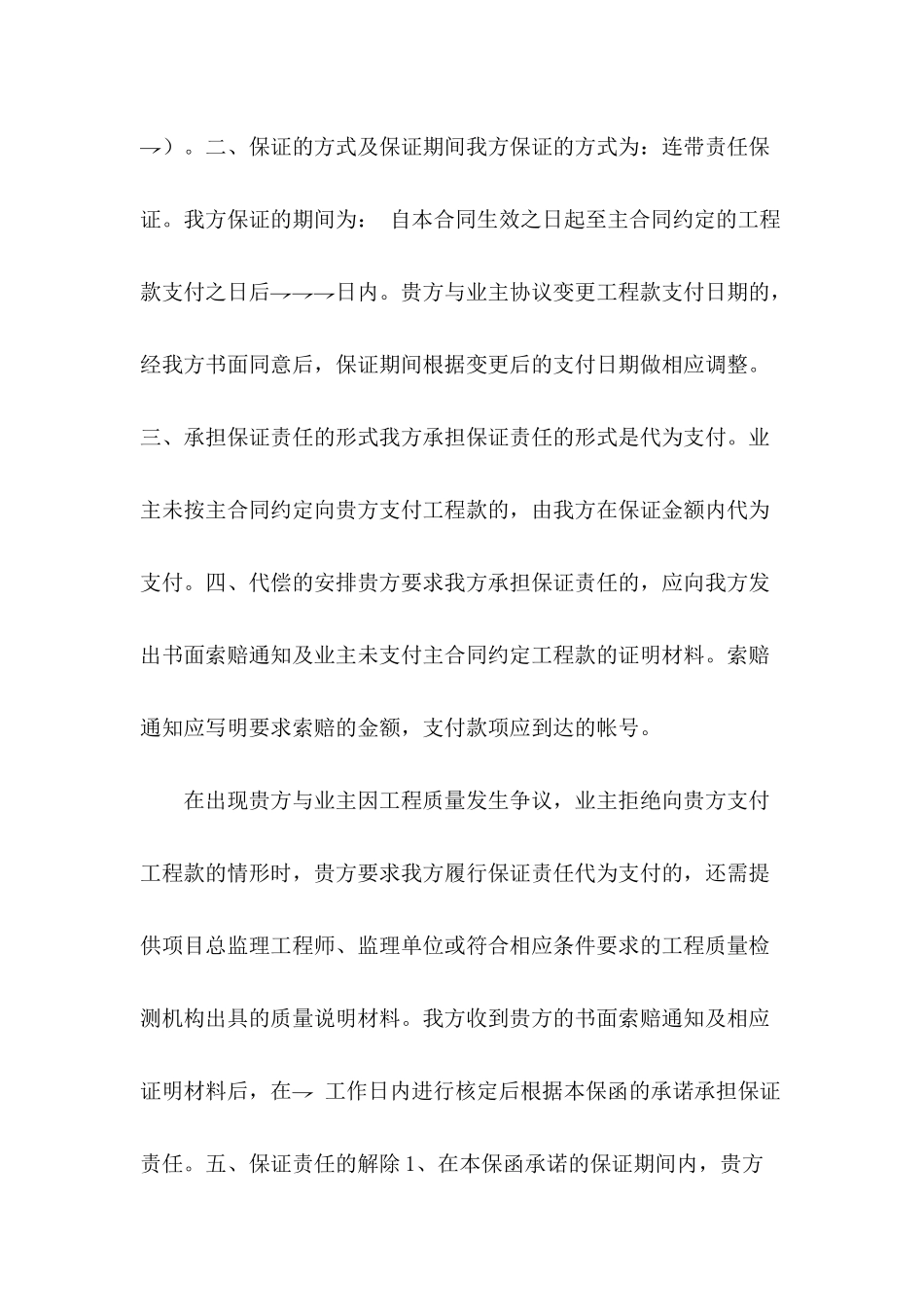 →）。二、保证的方式及保证期间我方保证的方式为：连带责任保证。我方保证的期间为： 自本合同生效之日起至主合同约定的工程款支付之日后→→→日内。贵方与业主协议变更工程款支付日期的，经我方书面同意后，保证期间根据变更后的支付日期做相应调整。三、承担保证责任的形式我方承担保证责任的形式是代为支付。业主未按主合同约定向贵方支付工程款的，由我方在保证金额内代为支付。四、代偿的安排贵方要求我方承担保证责任的，应向我方发出书面索赔通知及业主未支付主合同约定工程款的证明材料。索赔通知应写明要求索赔的金额，支付款项应到达的帐号。

在出现贵方与业主因工程质量发生争议，业主拒绝向贵方支付工程款的情形时，贵方要求我方履行保证责任代为支付的，还需提供项目总监理工程师、监理单位或符合相应条件要求的工程质量检测机构出具的质量说明材料。我方收到贵方的书面索赔通知及相应证明材料后，在→ 工作日内进行核定后根据本保函的承诺承担保证责任。五、保证责任的解除 1、在本保函承诺的保证期间内，贵方